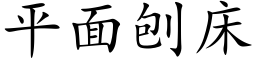 平面刨床